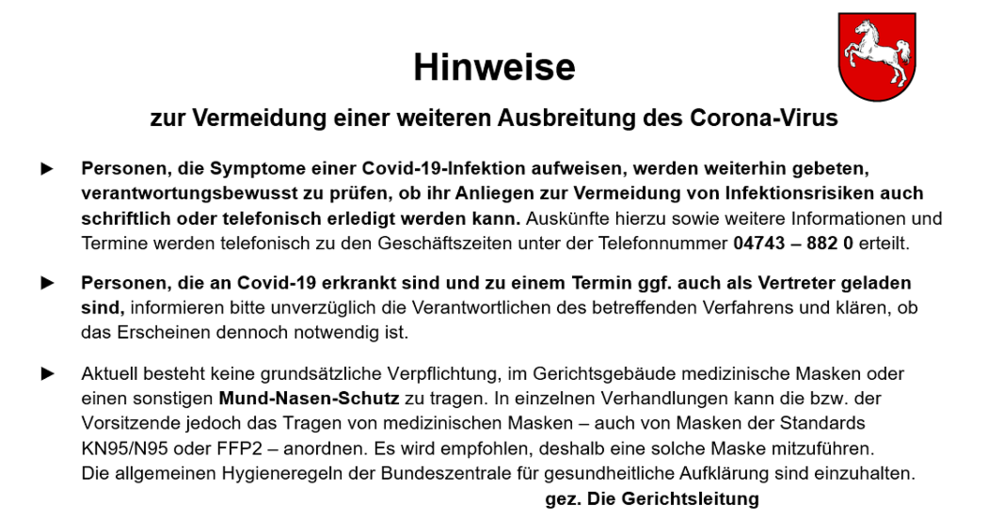 Hinweise

zur Vermeidung einer weiteren Ausbreitung des Corona-Virus

► Personen, die Symptome einer Covid-19-Infektion aufweisen, werden weiterhin gebeten, verantwortungsbewusst zu prüfen, ob ihr Anliegen zur Vermeidung von Infektionsrisiken auch schriftlich oder telefonisch erledigt werden kann. Auskünfte hierzu sowie weitere Informationen und Termine werden telefonisch zu den Geschäftszeiten unter der Telefonnummer 04743 – 882 0 erteilt.

► Personen, die an Covid-19 erkrankt sind und zu einem Termin ggf. auch als Vertreter geladen sind, informieren bitte unverzüglich die Verantwortlichen des betreffenden Verfahrens und klären, ob das Erscheinen dennoch notwendig ist.

► Aktuell besteht keine grundsätzliche Verpflichtung, im Gerichtsgebäude medizinische Masken oder einen sonstigen Mund-Nasen-Schutz zu tragen. In einzelnen Verhandlungen kann die bzw. der Vorsitzende jedoch das Tragen von medizinischen Masken – auch von Masken der Standards KN95/N95 oder FFP2 – anordnen. Es wird empfohlen, deshalb eine solche Maske mitzuführen. Die allgemeinen Hygieneregeln der Bundeszentrale für gesundheitliche Aufklärung sind einzuhalten.

gez. Die Gerichtsleitung